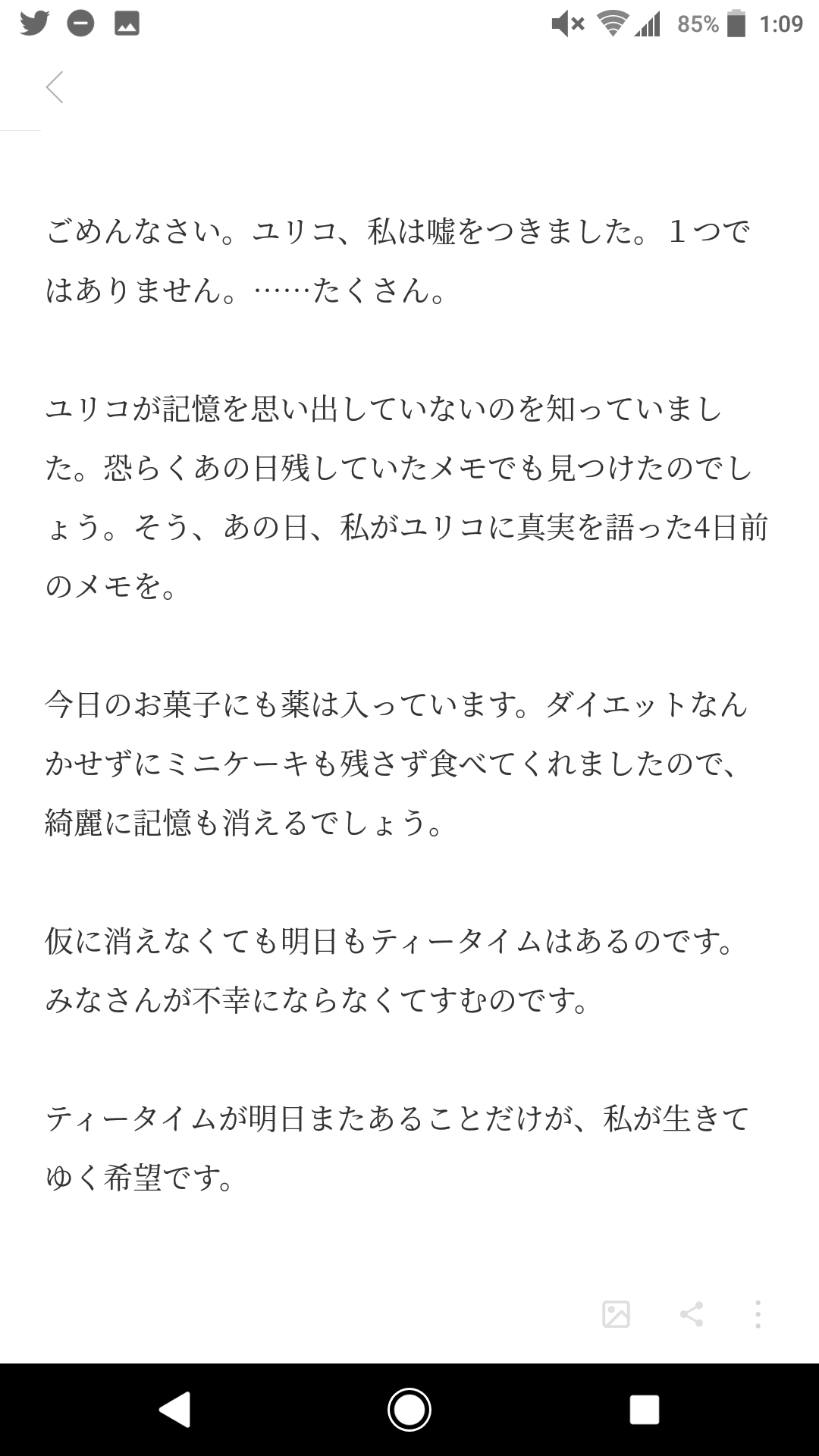 85% 1:09

ごめんなさい。ユリコ、私は嘘をつきました。１つではありません。……たくさん。

ユリコが記憶を思い出していないのを知っていました。恐らくあの日残していたメモでも見つけたのでしょう。そう、あの日、私がユリコに真実を語った4日前のメモを。

今日のお菓子にも薬は入っています。ダイエットなんかせずにミニケーキも残さず食べてくれましたので、綺麗に記憶も消えるでしょう。

仮に消えなくても明日もティータイムはあるのです。みなさんが不幸にならなくてすむのです。

ティータイムが明日またあることだけが、私が生きてゆく希望です。